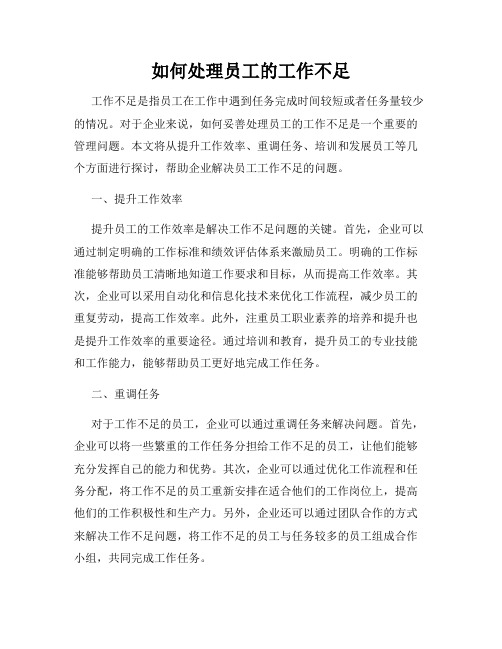 如何处理员工的工作不足

工作不足是指员工在工作中遇到任务完成时间较短或者任务量较少的情况。对于企业来说，如何妥善处理员工的工作不足是一个重要的管理问题。本文将从提升工作效率、重调任务、培训和发展员工等几个方面进行探讨，帮助企业解决员工工作不足的问题。

一、提升工作效率

提升员工的工作效率是解决工作不足问题的关键。首先，企业可以通过制定明确的工作标准和绩效评估体系来激励员工。明确的工作标准能够帮助员工清晰地知道工作要求和目标，从而提高工作效率。其次，企业可以采用自动化和信息化技术来优化工作流程，减少员工的重复劳动，提高工作效率。此外，注重员工职业素养的培养和提升也是提升工作效率的重要途径。通过培训和教育，提升员工的专业技能和工作能力，能够帮助员工更好地完成工作任务。

二、重调任务

对于工作不足的员工，企业可以通过重调任务来解决问题。首先，企业可以将一些繁重的工作任务分担给工作不足的员工，让他们能够充分发挥自己的能力和优势。其次，企业可以通过优化工作流程和任务分配，将工作不足的员工重新安排在适合他们的工作岗位上，提高他们的工作积极性和生产力。另外，企业还可以通过团队合作的方式来解决工作不足问题，将工作不足的员工与任务较多的员工组成合作小组，共同完成工作任务。